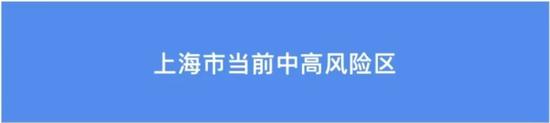 上海市当前中高风险区